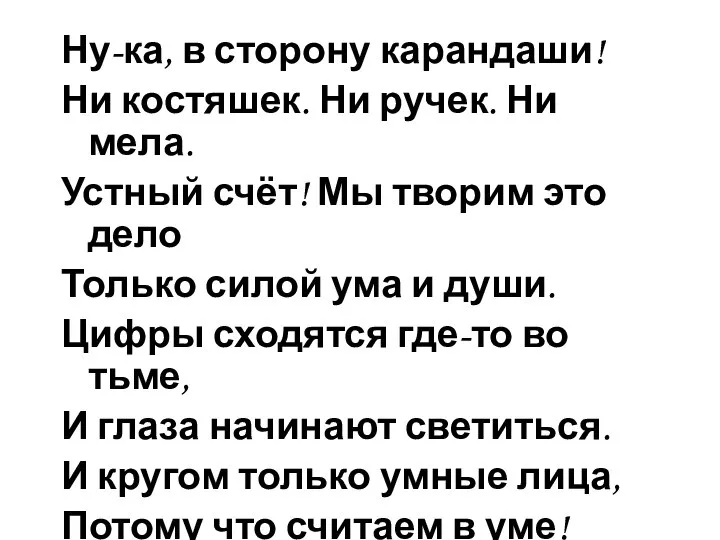 Ну-ка, в сторону карандаши!
Ни костяшек. Ни ручек. Ни мела.
Устный счёт! Мы творим это дело
Только силой ума и души.
Цифры сходятся где-то во тьме,
И глаза начинают светиться.
И кругом только умные лица,
Потому что считаем в уме!